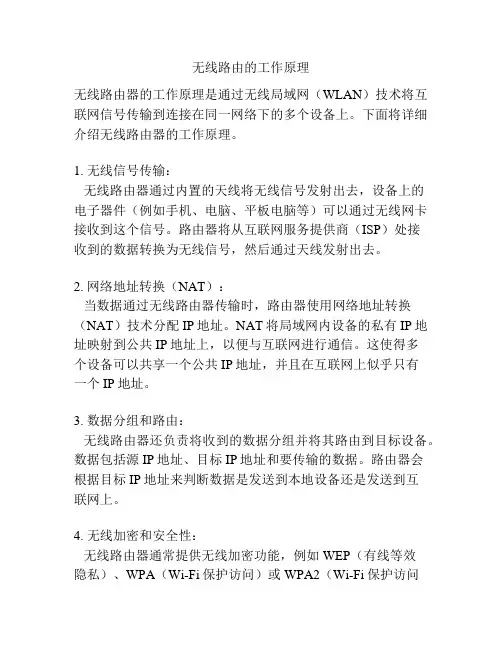 无线路由的工作原理

无线路由器的工作原理是通过无线局域网（WLAN）技术将互联网信号传输到连接在同一网络下的多个设备上。下面将详细介绍无线路由器的工作原理。

1. 无线信号传输：
无线路由器通过内置的天线将无线信号发射出去，设备上的电子器件（例如手机、电脑、平板电脑等）可以通过无线网卡接收到这个信号。路由器将从互联网服务提供商（ISP）处接收到的数据转换为无线信号，然后通过天线发射出去。

2. 网络地址转换（NAT）：
当数据通过无线路由器传输时，路由器使用网络地址转换（NAT）技术分配 IP 地址。NAT 将局域网内设备的私有 IP 地址映射到公共 IP 地址上，以便与互联网进行通信。这使得多个设备可以共享一个公共 IP 地址，并且在互联网上似乎只有一个 IP 地址。

3. 数据分组和路由：
无线路由器还负责将收到的数据分组并将其路由到目标设备。数据包括源 IP 地址、目标 IP 地址和要传输的数据。路由器会根据目标 IP 地址来判断数据是发送到本地设备还是发送到互联网上。

4. 无线加密和安全性：
无线路由器通常提供无线加密功能，例如 WEP（有线等效隐私）、WPA（Wi-Fi 保护访问）或 WPA2（Wi-Fi 保护访问